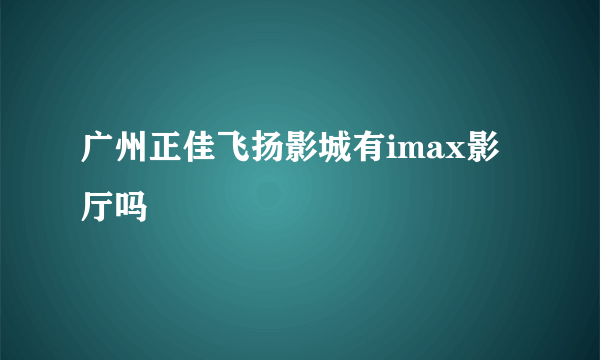 广州正佳飞扬影城有imax影厅吗